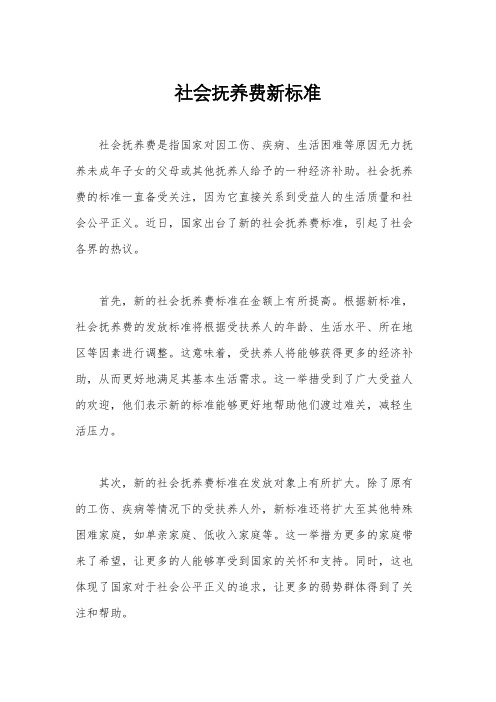 社会抚养费新标准

社会抚养费是指国家对因工伤、疾病、生活困难等原因无力抚养未成年子女的父母或其他抚养人给予的一种经济补助。社会抚养费的标准一直备受关注，因为它直接关系到受益人的生活质量和社会公平正义。近日，国家出台了新的社会抚养费标准，引起了社会各界的热议。

首先，新的社会抚养费标准在金额上有所提高。根据新标准，社会抚养费的发放标准将根据受扶养人的年龄、生活水平、所在地区等因素进行调整。这意味着，受扶养人将能够获得更多的经济补助，从而更好地满足其基本生活需求。这一举措受到了广大受益人的欢迎，他们表示新的标准能够更好地帮助他们渡过难关，减轻生活压力。

其次，新的社会抚养费标准在发放对象上有所扩大。除了原有的工伤、疾病等情况下的受扶养人外，新标准还将扩大至其他特殊困难家庭，如单亲家庭、低收入家庭等。这一举措为更多的家庭带来了希望，让更多的人能够享受到国家的关怀和支持。同时，这也体现了国家对于社会公平正义的追求，让更多的弱势群体得到了关注和帮助。